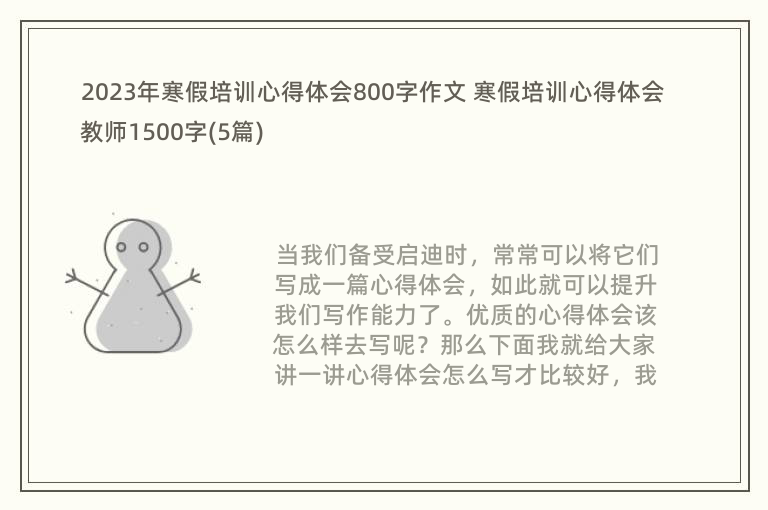 2023年寒假培训心得体会800字作文 寒假培训心得体会教师1500字(5篇)

当我们备受启迪时，常常可以将它们写成一篇心得体会，如此就可以提升我们写作能力了。优质的心得体会该怎么样去写呢？那么下面我就给大家讲一讲心得体会怎么写才比较好，我